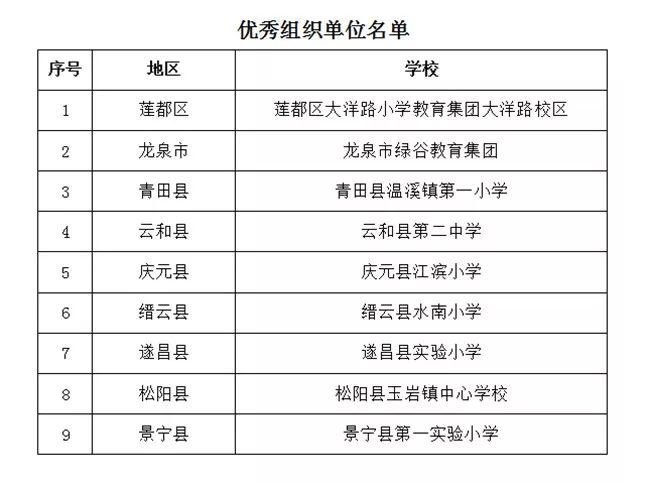 优秀组织单位名单

| 序号 | 地区 | 学校 |
|---|---|---|
| 1 | 莲都区 | 莲都区大洋路小学教育集团大洋路校区 |
| 2 | 龙泉市 | 龙泉市绿谷教育集团 |
| 3 | 青田县 | 青田县温溪镇第一小学 |
| 4 | 云和县 | 云和县第二中学 |
| 5 | 庆元县 | 庆元县江滨小学 |
| 6 | 缙云县 | 缙云县水南小学 |
| 7 | 遂昌县 | 遂昌县实验小学 |
| 8 | 松阳县 | 松阳县玉岩镇中心学校 |
| 9 | 景宁县 | 景宁县第一实验小学 |